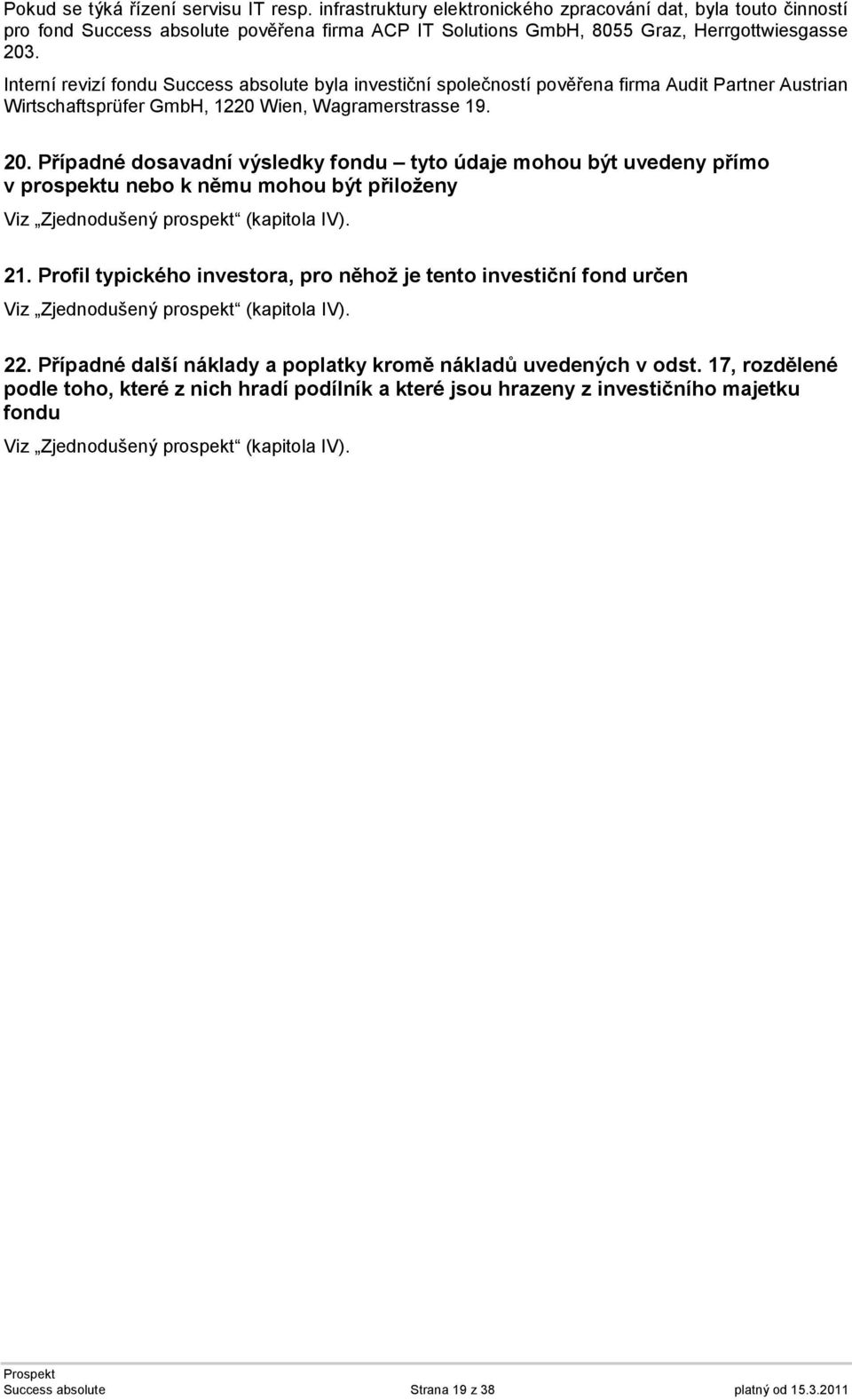 Pokud se týká řízení servisu IT resp. infrastruktury elektronického zpracování dat, byla touto činností pro fond Success absolute pověřena firma ACP IT Solutions GmbH, 8055 Graz, Herrgottwiesgasse 203.

Interní revizí fondu Success absolute byla investiční společností pověřena firma Audit Partner Austrian Wirtschaftsprüfer GmbH, 1220 Wien, Wagramerstrasse 19.

20. Případné dosavadní výsledky fondu – tyto údaje mohou být uvedeny přímo v prospektu nebo k němu mohou být přiloženy

Viz „Zjednodušený prospekt“ (kapitola IV).

21. Profil typického investora, pro něhož je tento investiční fond určen

Viz „Zjednodušený prospekt“ (kapitola IV).

22. Případné další náklady a poplatky kromě nákladů uvedených v odst. 17, rozdělené podle toho, které z nich hradí podílník a které jsou hrazeny z investičního majetku fondu

Viz „Zjednodušený prospekt“ (kapitola IV).

Prospekt
Success absolute Strana 19 z 38 platný od 15.3.2011